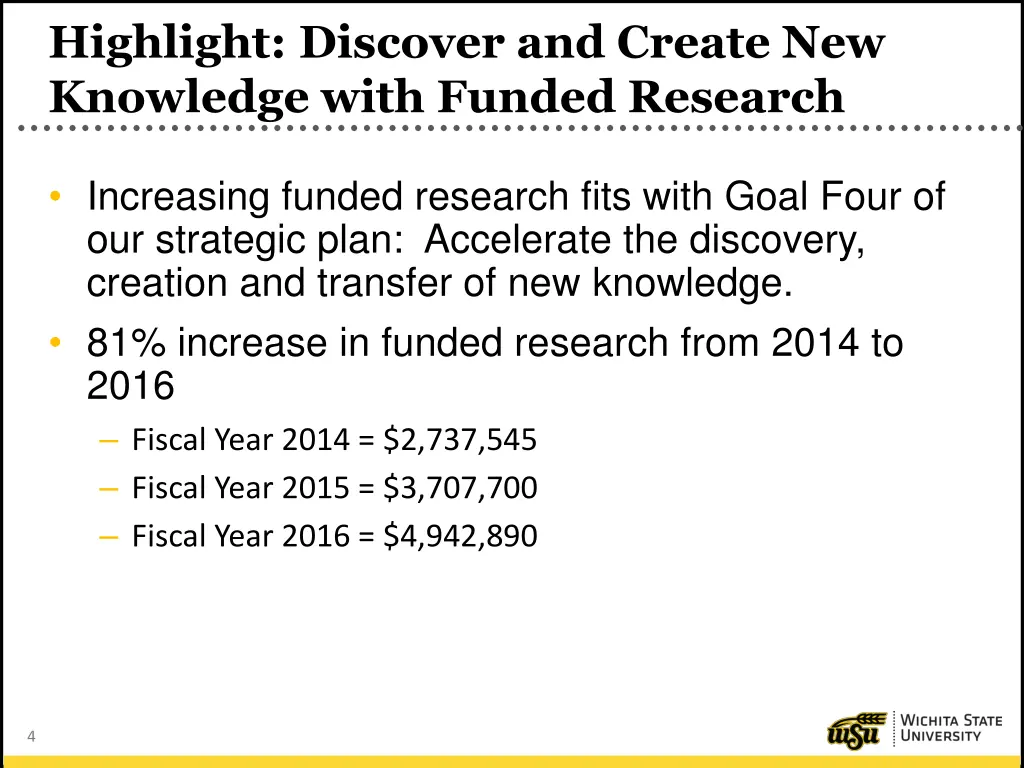 Highlight: Discover and Create New Knowledge with Funded Research

• Increasing funded research fits with Goal Four of our strategic plan: Accelerate the discovery, creation and transfer of new knowledge.

• 81% increase in funded research from 2014 to 2016

– Fiscal Year 2014 = \$2,737,545

– Fiscal Year 2015 = \$3,707,700

– Fiscal Year 2016 = \$4,942,890

4

WSU WICHITA STATE UNIVERSITY